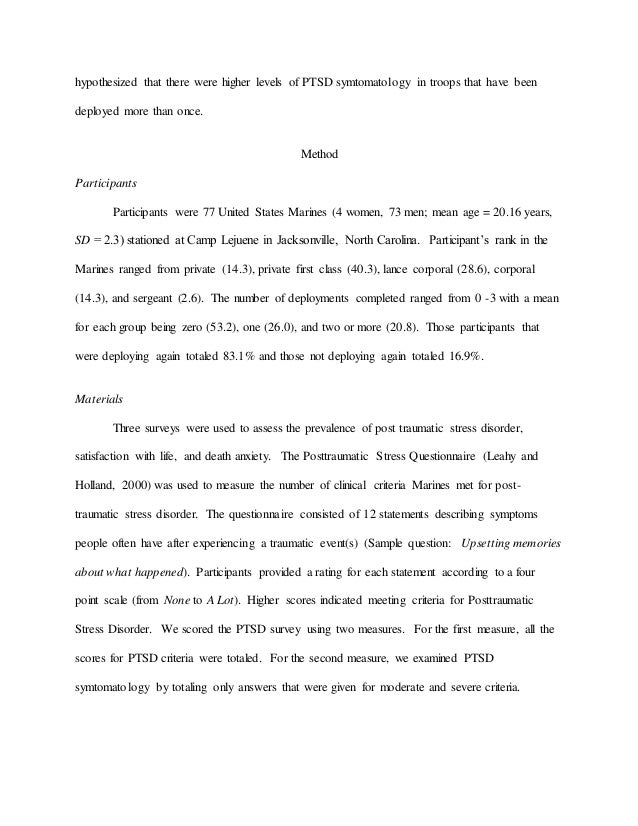 hypothesized that there were higher levels of PTSD symtomatology in troops that have been deployed more than once.

Method

Participants

Participants were 77 United States Marines (4 women, 73 men; mean age = 20.16 years, SD = 2.3) stationed at Camp Lejuene in Jacksonville, North Carolina. Participant's rank in the Marines ranged from private (14.3), private first class (40.3), lance corporal (28.6), corporal (14.3), and sergeant (2.6). The number of deployments completed ranged from 0 -3 with a mean for each group being zero (53.2), one (26.0), and two or more (20.8). Those participants that were deploying again totaled 83.1% and those not deploying again totaled 16.9%.

Materials

Three surveys were used to assess the prevalence of post traumatic stress disorder, satisfaction with life, and death anxiety. The Posttraumatic Stress Questionnaire (Leahy and Holland, 2000) was used to measure the number of clinical criteria Marines met for post-traumatic stress disorder. The questionnaire consisted of 12 statements describing symptoms people often have after experiencing a traumatic event(s) (Sample question: Upsetting memories about what happened). Participants provided a rating for each statement according to a four point scale (from None to A Lot). Higher scores indicated meeting criteria for Posttraumatic Stress Disorder. We scored the PTSD survey using two measures. For the first measure, all the scores for PTSD criteria were totaled. For the second measure, we examined PTSD symtomatology by totaling only answers that were given for moderate and severe criteria.